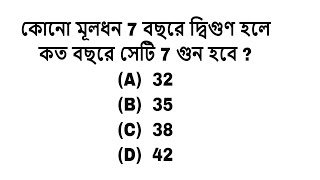 কোনো মূলধন 7 বছরে দ্বিগুণ হলে কত বছরে সেটি 7 গুন হবে ?

(A) 32

(B) 35

(C) 38

(D) 42